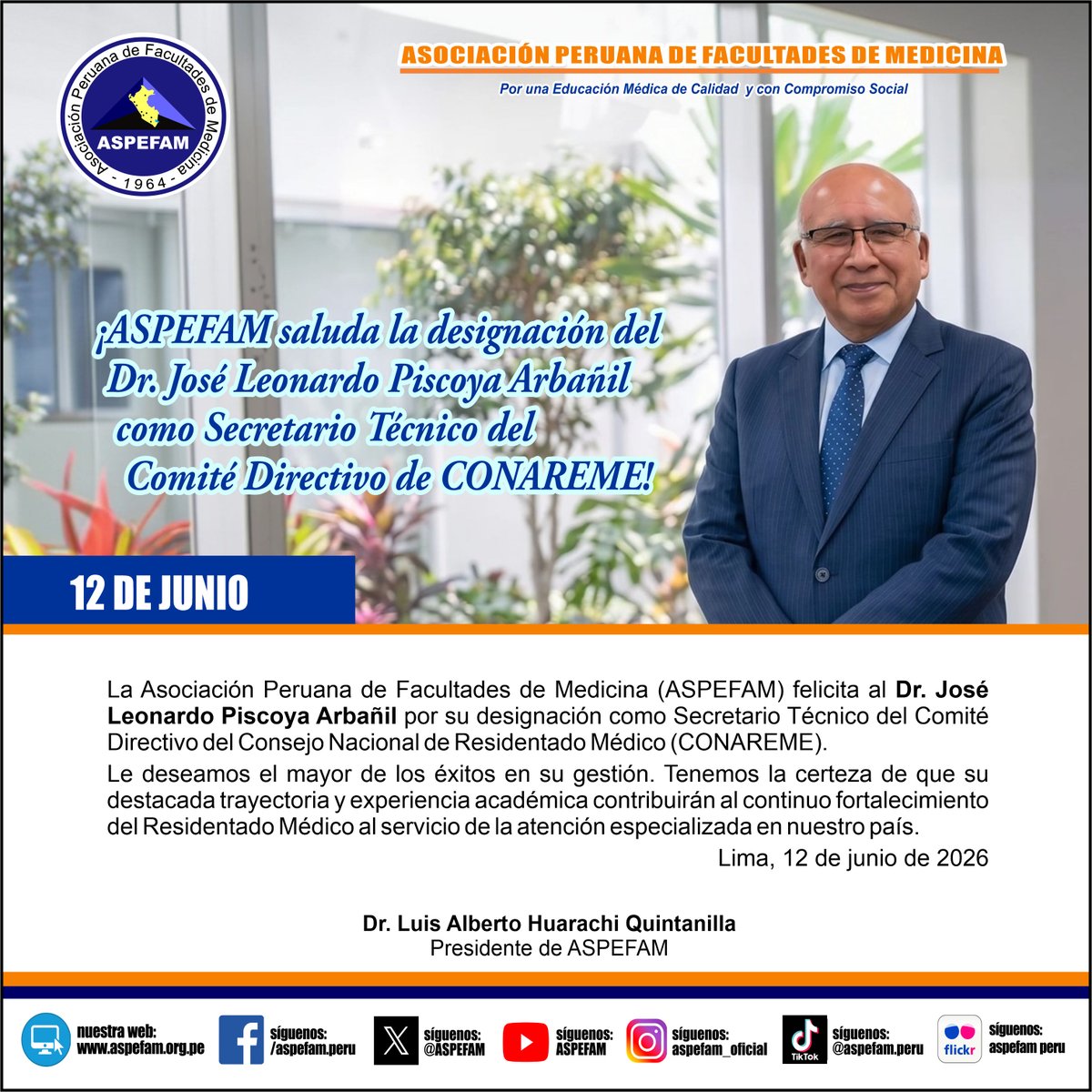 Asociación Peruana de Facultades de Medicina
ASPEFAM
- 1964 -

ASOCIACIÓN PERUANA DE FACULTADES DE MEDICINA

Por una Educación Médica de Calidad y con Compromiso Social

¡ASPEFAM saluda la designación del Dr. José Leonardo Piscoya Arbañil como Secretario Técnico del Comité Directivo de CONAREME!

12 DE JUNIO

La Asociación Peruana de Facultades de Medicina (ASPEFAM) felicita al Dr. José Leonardo Piscoya Arbañil por su designación como Secretario Técnico del Comité Directivo del Consejo Nacional de Residentado Médico (CONAREME).

Le deseamos el mayor de los éxitos en su gestión. Tenemos la certeza de que su destacada trayectoria y experiencia académica contribuirán al continuo fortalecimiento del Residentado Médico al servicio de la atención especializada en nuestro país.

Lima, 12 de junio de 2026

Dr. Luis Alberto Huarachi Quintanilla
Presidente de ASPEFAM

nuestra web:
www.aspefam.org.pe

síguenos:
/aspefam.peru

síguenos:
@ASPEFAM

síguenos:
ASPEFAM

síguenos:
aspefam_oficial

TikTok
síguenos:
@aspefam.peru

flickr
síguenos:
aspefam peru